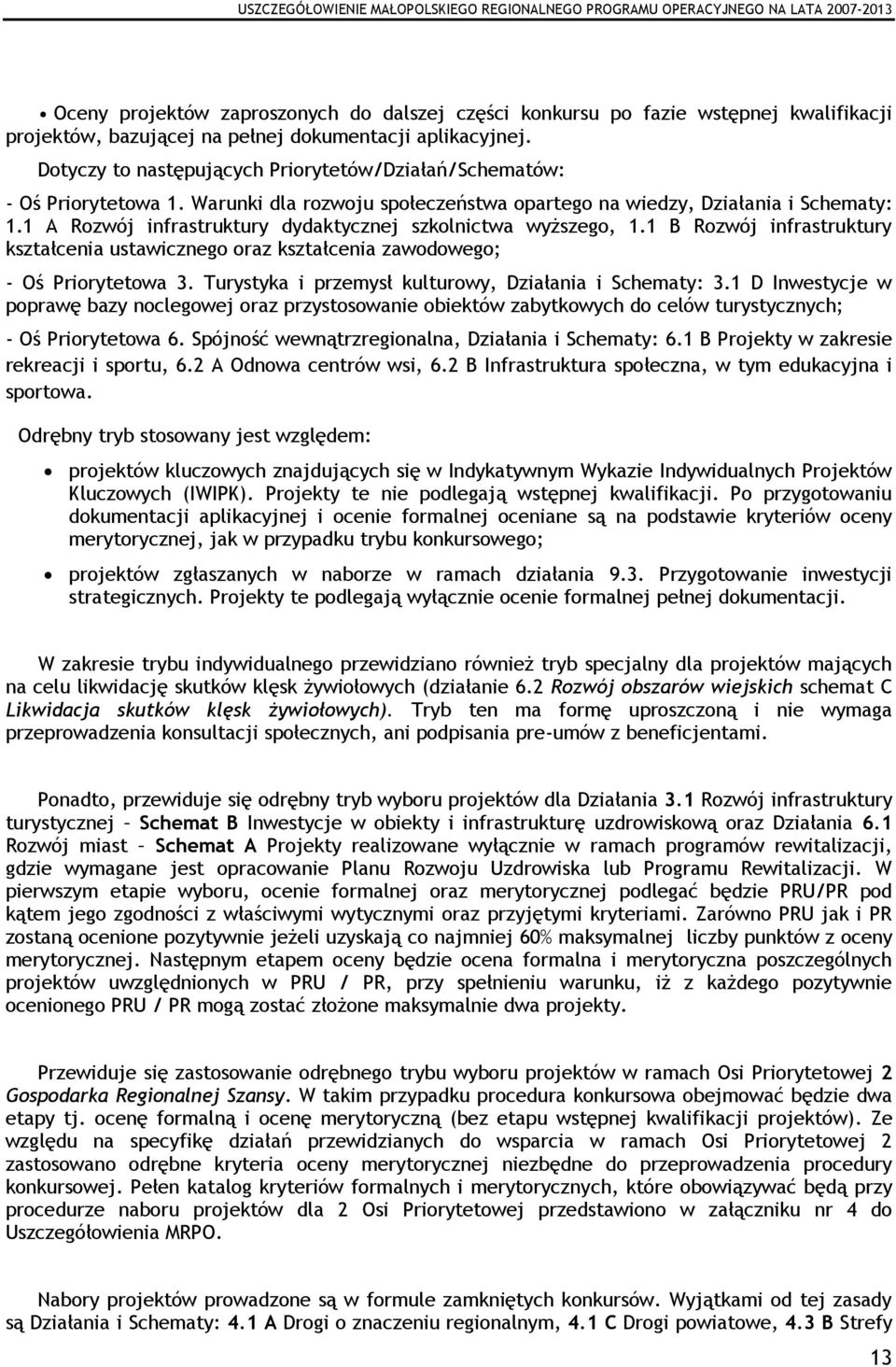 USZCZEGÓŁOWIENIE MAŁOPOLSKIEGO REGIONALNEGO PROGRAMU OPERACYJNEGO NA LATA 2007-2013

• Oceny projektów zaproszonych do dalszej części konkursu po fazie wstępnej kwalifikacji projektów, bazującej na pełnej dokumentacji aplikacyjnej.

Dotyczy to następujących Priorytetów/Działań/Schematów:

- Oś Priorytetowa 1. Warunki dla rozwoju społeczeństwa opartego na wiedzy, Działania i Schematy: 1.1 A Rozwój infrastruktury dydaktycznej szkolnictwa wyższego, 1.1 B Rozwój infrastruktury kształcenia ustawicznego oraz kształcenia zawodowego;

- Oś Priorytetowa 3. Turystyka i przemysł kulturowy, Działania i Schematy: 3.1 D Inwestycje w poprawę bazy noclegowej oraz przystosowanie obiektów zabytkowych do celów turystycznych;

- Oś Priorytetowa 6. Spójność wewnątrzregionalna, Działania i Schematy: 6.1 B Projekty w zakresie rekreacji i sportu, 6.2 A Odnowa centrów wsi, 6.2 B Infrastruktura społeczna, w tym edukacyjna i sportowa.

Odrębny tryb stosowany jest względem:

• projektów kluczowych znajdujących się w Indykatywnym Wykazie Indywidualnych Projektów Kluczowych (IWIPK). Projekty te nie podlegają wstępnej kwalifikacji. Po przygotowaniu dokumentacji aplikacyjnej i ocenie formalnej oceniane są na podstawie kryteriów oceny merytorycznej, jak w przypadku trybu konkursowego;

• projektów zgłaszanych w naborze w ramach działania 9.3. Przygotowanie inwestycji strategicznych. Projekty te podlegają wyłącznie ocenie formalnej pełnej dokumentacji.

W zakresie trybu indywidualnego przewidziano również tryb specjalny dla projektów mających na celu likwidację skutków klęsk żywiołowych (działanie 6.2 Rozwój obszarów wiejskich schemat C Likwidacja skutków klęsk żywiołowych). Tryb ten ma formę uproszczoną i nie wymaga przeprowadzenia konsultacji społecznych, ani podpisania pre-umów z beneficjentami.

Ponadto, przewiduje się odrębny tryb wyboru projektów dla Działania 3.1 Rozwój infrastruktury turystycznej – Schemat B Inwestycje w obiekty i infrastrukturę uzdrowiskową oraz Działania 6.1 Rozwój miast – Schemat A Projekty realizowane wyłącznie w ramach programów rewitalizacji, gdzie wymagane jest opracowanie Planu Rozwoju Uzdrowiska lub Programu Rewitalizacji. W pierwszym etapie wyboru, ocenie formalnej oraz merytorycznej podlegać będzie PRU/PR pod kątem jego zgodności z właściwymi wytycznymi oraz przyjętymi kryteriami. Zarówno PRU jak i PR zostaną ocenione pozytywnie jeżeli uzyskają co najmniej 60% maksymalnej liczby punktów z oceny merytorycznej. Następnym etapem oceny będzie ocena formalna i merytoryczna poszczególnych projektów uwzględnionych w PRU / PR, przy spełnieniu warunku, iż z każdego pozytywnie ocenionego PRU / PR mogą zostać złożone maksymalnie dwa projekty.

Przewiduje się zastosowanie odrębnego trybu wyboru projektów w ramach Osi Priorytetowej 2 Gospodarka Regionalnej Szansy. W takim przypadku procedura konkursowa obejmować będzie dwa etapy tj. ocenę formalną i ocenę merytoryczną (bez etapu wstępnej kwalifikacji projektów). Ze względu na specyfikę działań przewidzianych do wsparcia w ramach Osi Priorytetowej 2 zastosowano odrębne kryteria oceny merytorycznej niezbędne do przeprowadzenia procedury konkursowej. Pełen katalog kryteriów formalnych i merytorycznych, które obowiązywać będą przy procedurze naboru projektów dla 2 Osi Priorytetowej przedstawiono w załączniku nr 4 do Uszczegółowienia MRPO.

Nabory projektów prowadzone są w formule zamkniętych konkursów. Wyjątkami od tej zasady są Działania i Schematy: 4.1 A Drogi o znaczeniu regionalnym, 4.1 C Drogi powiatowe, 4.3 B Strefy

13